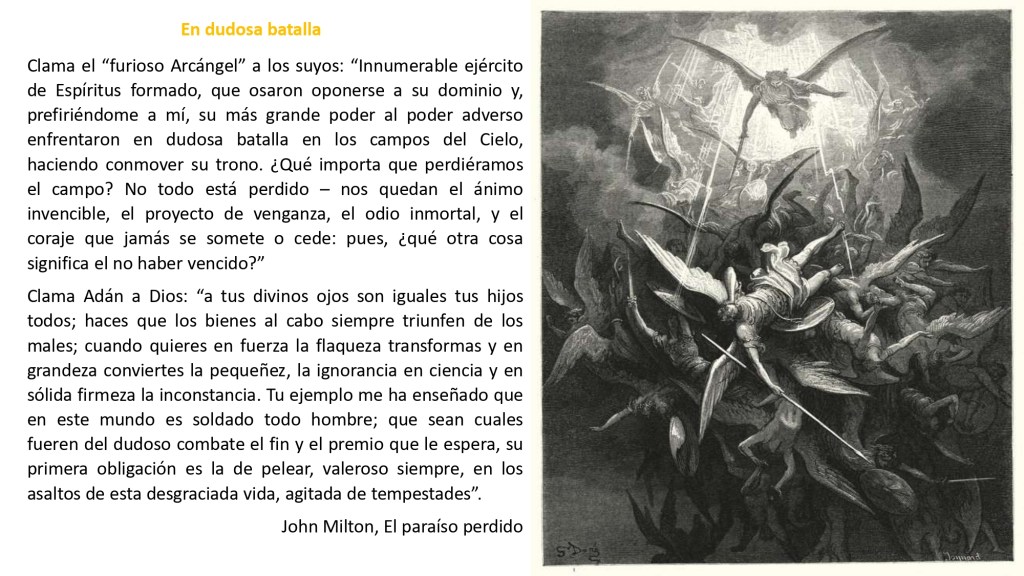 En dudosa batalla

Clama el “furioso Arcángel” a los suyos: “Innumerable ejército de Espíritus formado, que osaron oponerse a su dominio y, prefiriéndome a mí, su más grande poder al poder adverso enfrentaron en dudosa batalla en los campos del Cielo, haciendo conmover su trono. ¿Qué importa que perdiéramos el campo? No todo está perdido – nos quedan el ánimo invencible, el proyecto de venganza, el odio inmortal, y el coraje que jamás se somete o cede: pues, ¿qué otra cosa significa el no haber vencido?”

Clama Adán a Dios: “a tus divinos ojos son iguales tus hijos todos; haces que los bienes al cabo siempre triunfen de los males; cuando quieres en fuerza la flaqueza transformas y en grandeza conviertes la pequeñez, la ignorancia en ciencia y en sólida firmeza la inconstancia. Tu ejemplo me ha enseñado que en este mundo es soldado todo hombre; que sean cuales fueren del dudoso combate el fin y el premio que le espera, su primera obligación es la de pelear, valeroso siempre, en los asaltos de esta desgraciada vida, agitada de tempestades”.

John Milton, El paraíso perdido